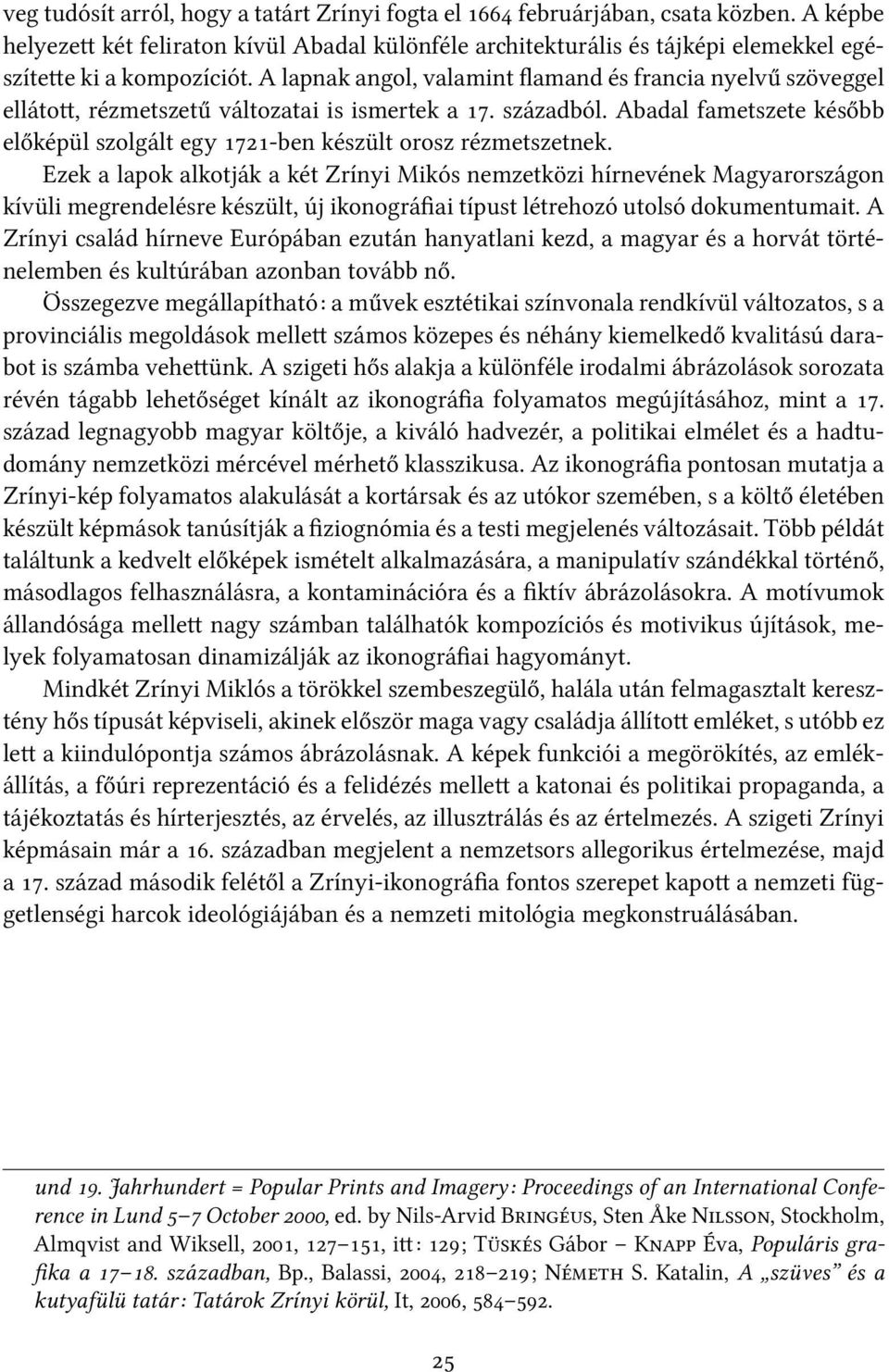 veg tudósít arról, hogy a tatárt Zrínyi fogta el 1664 februárjában, csata közben. A képbe helyezett két feliraton kívül Abadal különféle architekturális és tájképi elemekkel egészítette ki a kompozíciót. A lapnak angol, valamint flamand és francia nyelvű szöveggel ellátott, rézmetszetű változatai is ismertek a 17. századból. Abadal fametszete később előképül szolgált egy 1721-ben készült orosz rézmetszetnek.

Ezek a lapok alkotják a két Zrínyi Mikós nemzetközi hírnevének Magyarországon kívüli megrendelésre készült, új ikonográfiai típust létrehozó utolsó dokumentumait. A Zrínyi család hírneve Európában ezután hanyatlani kezd, a magyar és a horvát történelemben és kultúrában azonban tovább nő.

Összegezve megállapítható: a művek esztétikai színvonala rendkívül változatos, s a provinciális megoldások mellett számos közepes és néhány kiemelkedő kvalitású darabot is számba vehettünk. A szigeti hős alakja a különféle irodalmi ábrázolások sorozata révén tágabb lehetőséget kínált az ikonográfia folyamatos megújításához, mint a 17. század legnagyobb magyar költője, a kiváló hadvezér, a politikai elmélet és a hadtudomány nemzetközi mércével mérhető klasszikusa. Az ikonográfia pontosan mutatja a Zrínyi-kép folyamatos alakulását a kortársak és az utókor szemében, s a költő életében készült képmások tanúsítják a fiziognómia és a testi megjelenés változásait. Több példát találtunk a kedvelt előképek ismételt alkalmazására, a manipulatív szándékkal történő, másodlagos felhasználásra, a kontaminációra és a fiktív ábrázolásokra. A motívumok állandósága mellett nagy számban találhatók kompozíciós és motivikus újítások, melyek folyamatosan dinamizálják az ikonográfiai hagyományt.

Mindkét Zrínyi Miklós a törökkel szembeszegülő, halála után felmagasztalt keresztény hős típusát képviseli, akinek először maga vagy családja állított emléket, s utóbb ez lett a kiindulópontja számos ábrázolásnak. A képek funkciói a megörökítés, az emlékállítás, a főúri reprezentáció és a felidézés mellett a katonai és politikai propaganda, a tájékoztatás és hírterjesztés, az érvelés, az illusztrálás és az értelmezés. A szigeti Zrínyi képmásain már a 16. században megjelent a nemzetsors allegorikus értelmezése, majd a 17. század második felétől a Zrínyi-ikonográfia fontos szerepet kapott a nemzeti függetlenségi harcok ideológiájában és a nemzeti mitológia megkonstruálásában.

und 19. Jahrhundert = Popular Prints and Imagery: Proceedings of an International Conference in Lund 5–7 October 2000, ed. by Nils-Arvid Bringéus, Sten Åke Nilsson, Stockholm, Almqvist and Wiksell, 2001, 127–151, itt: 129; Tüskés Gábor – Knapp Éva, Populáris grafika a 17–18. században, Bp., Balassi, 2004, 218–219; Németh S. Katalin, A „szüves” és a kutyafülü tatár: Tatárok Zrínyi körül, It, 2006, 584–592.

25